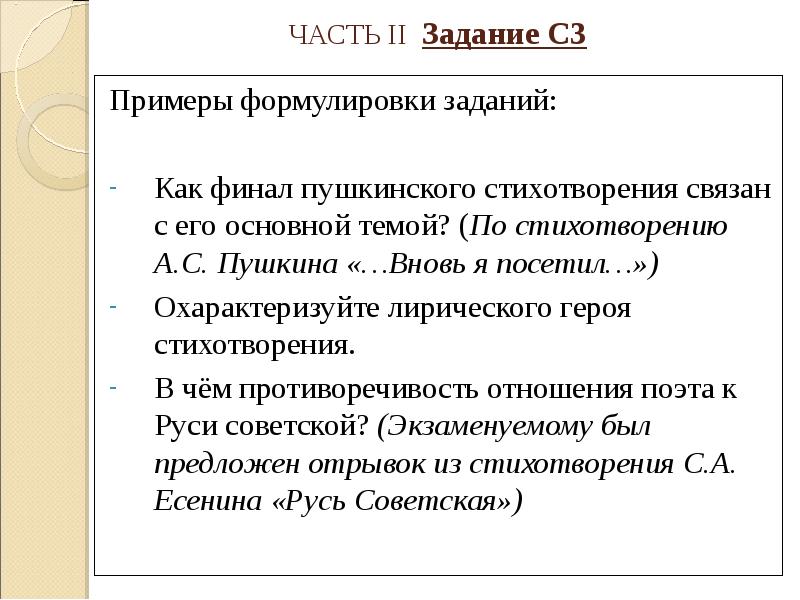 ЧАСТЬ II Задание С3

Примеры формулировки заданий:

- Как финал пушкинского стихотворения связан с его основной темой? (По стихотворению А.С. Пушкина «…Вновь я посетил…»)
- Охарактеризуйте лирического героя стихотворения.
- В чём противоречивость отношения поэта к Руси советской? (Экзаменуемому был предложен отрывок из стихотворения С.А. Есенина «Русь Советская»)